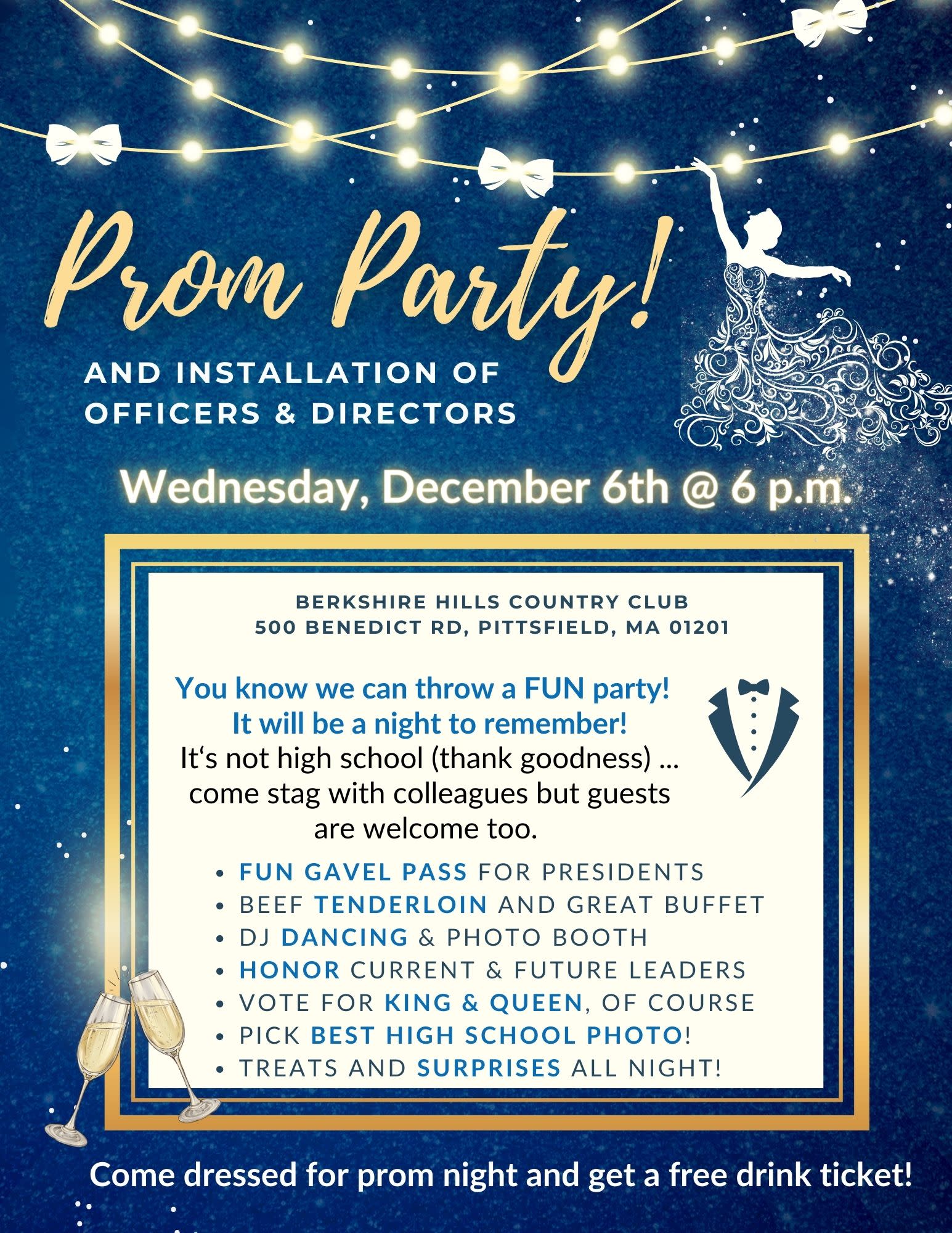 Prom Party!

AND INSTALLATION OF
OFFICERS & DIRECTORS

Wednesday, December 6th @ 6 p.m.

BERKSHIRE HILLS COUNTRY CLUB
500 BENEDICT RD, PITTSFIELD, MA 01201

You know we can throw a FUN party!
It will be a night to remember!
It's not high school (thank goodness) ... come stag with colleagues but guests are welcome too.

• FUN GAVEL PASS FOR PRESIDENTS
• BEEF TENDERLOIN AND GREAT BUFFET
• DJ DANCING & PHOTO BOOTH
• HONOR CURRENT & FUTURE LEADERS
• VOTE FOR KING & QUEEN, OF COURSE
• PICK BEST HIGH SCHOOL PHOTO!
• TREATS AND SURPRISES ALL NIGHT!

Come dressed for prom night and get a free drink ticket!